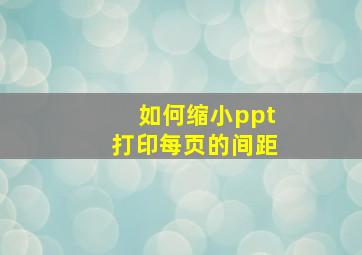 如何缩小ppt
打印每页的间距